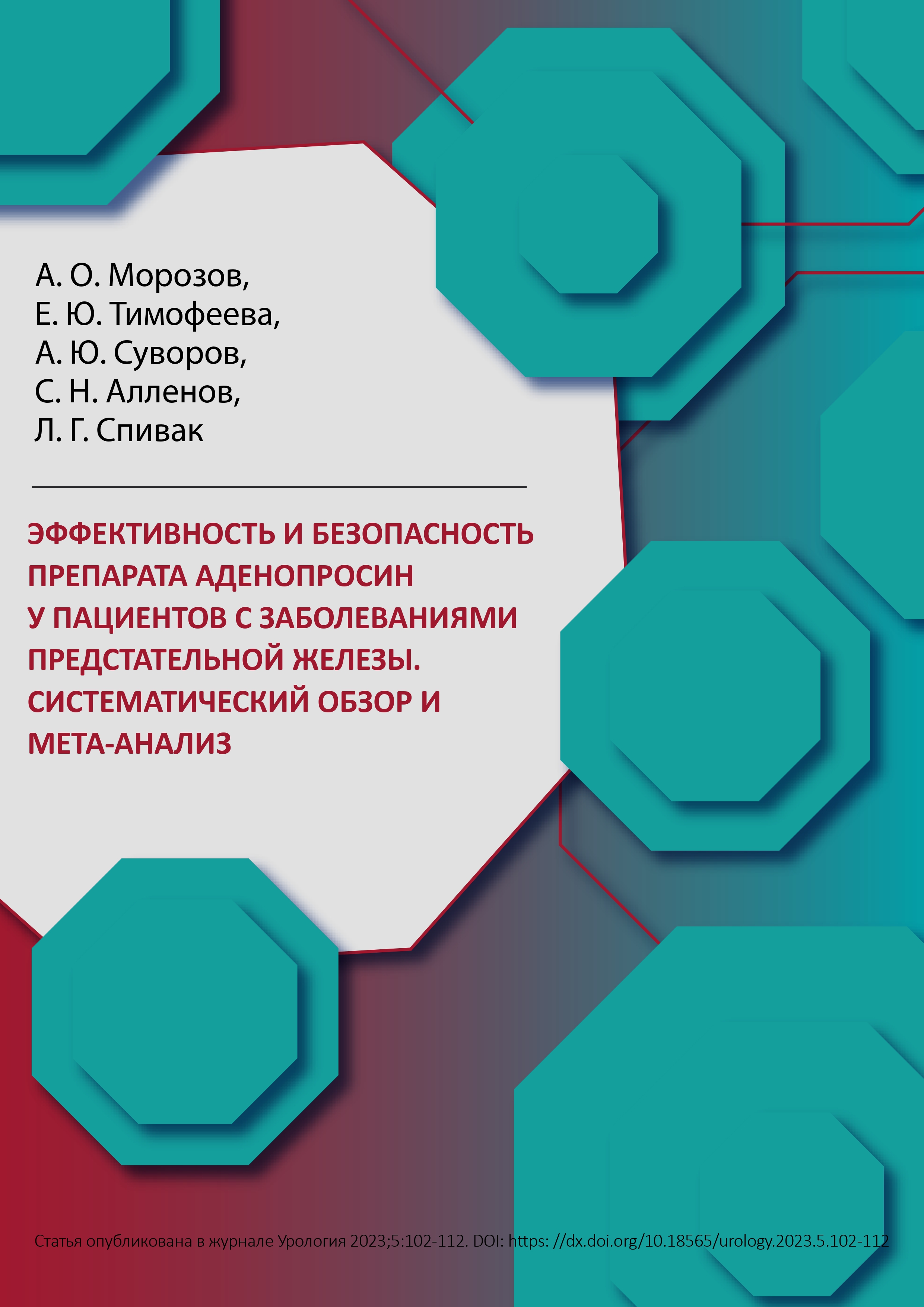 А. О. Морозов,
Е. Ю. Тимофеева,
А. Ю. Суворов,
С. Н. Алленов,
Л. Г. Спивак

ЭФФЕКТИВНОСТЬ И БЕЗОПАСНОСТЬ ПРЕПАРАТА АДЕНОПРОСИН У ПАЦИЕНТОВ С ЗАБОЛЕВАНИЯМИ ПРЕДСТАТЕЛЬНОЙ ЖЕЛЕЗЫ. СИСТЕМАТИЧЕСКИЙ ОБЗОР И МЕТА-АНАЛИЗ

Статья опубликована в журнале Урология 2023;5:102-112. DOI: https: //dx.doi.org/10.18565/urology.2023.5.102-112